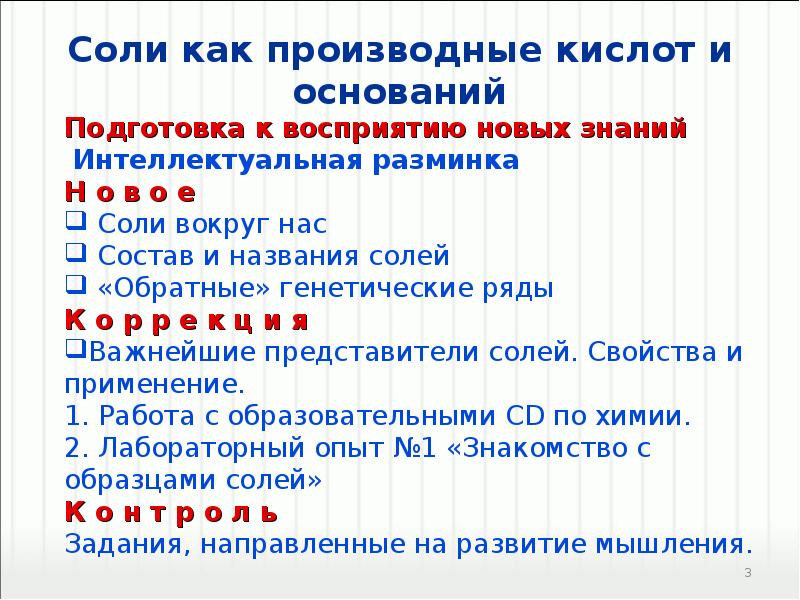 Соли как производные кислот и оснований

Подготовка к восприятию новых знаний

Интеллектуальная разминка

Н о в о е

❑ Соли вокруг нас

❑ Состав и названия солей

❑ «Обратные» генетические ряды

К о р р е к ц и я

❑Важнейшие представители солей. Свойства и применение.

1. Работа с образовательными CD по химии.

2. Лабораторный опыт №1 «Знакомство с образцами солей»

К о н т р о л ь

Задания, направленные на развитие мышления.

3